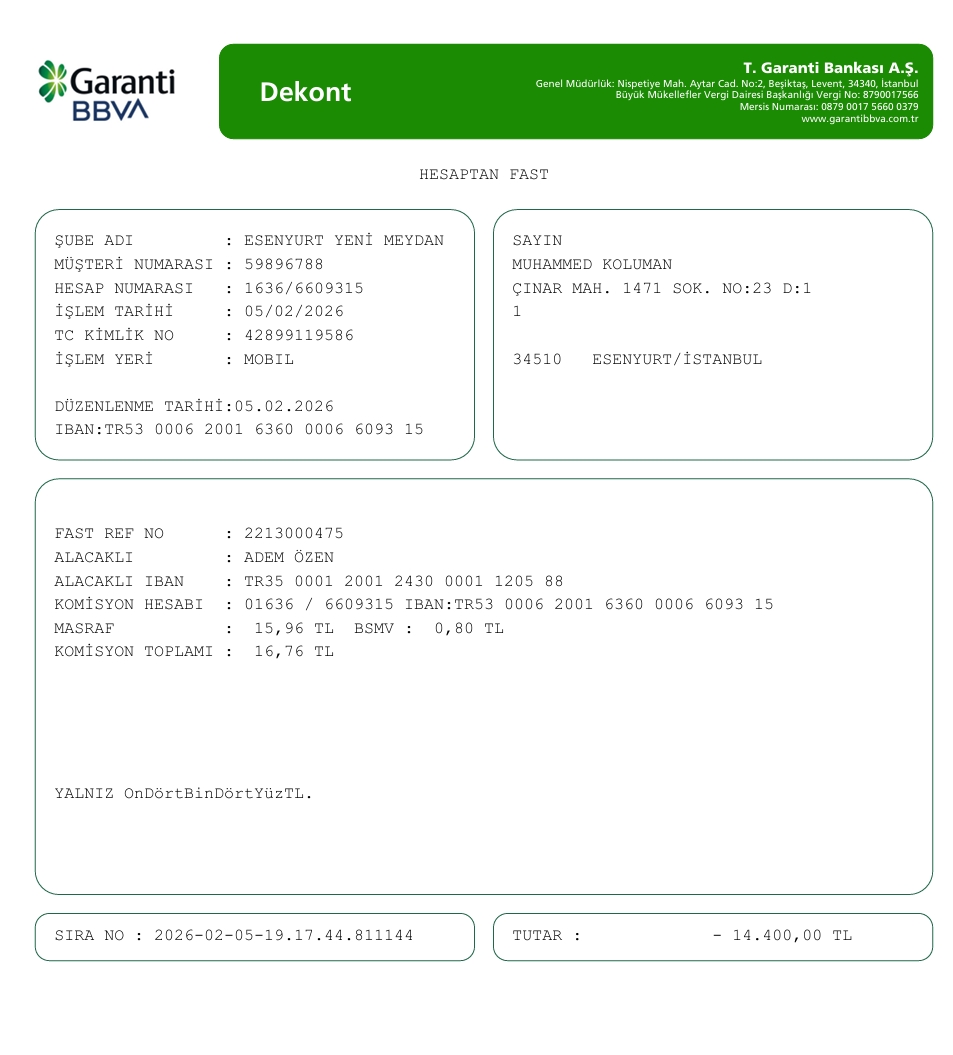 Garanti BBVA

Dekont

T. Garanti Bankası A.Ş.
Genel Müdürlük: Nispetiye Mah. Aytar Cad. No:2, Beşiktaş, Levent, 34340, İstanbul
Büyük Mükellefler Vergi Dairesi Başkanlığı Vergi No: 8790017566
Mersis Numarası: 0879 0017 5660 0379
www.garantibbva.com.tr

HESAPTAN FAST

ŞUBE ADI : ESENYURT YENİ MEYDAN
MÜŞTERİ NUMARASI : 59896788
HESAP NUMARASI : 1636/6609315
İŞLEM TARİHİ : 05/02/2026
TC KİMLİK NO : 42899119586
İŞLEM YERİ : MOBIL

DÜZENLENME TARİHİ:05.02.2026
IBAN:TR53 0006 2001 6360 0006 6093 15

SAYIN
MUHAMMED KOLUMAN
ÇINAR MAH. 1471 SOK. NO:23 D:1
1

34510 ESENYURT/İSTANBUL

FAST REF NO : 2213000475
ALACAKLI : ADEM ÖZEN
ALACAKLI IBAN : TR35 0001 2001 2430 0001 1205 88
KOMİSYON HESABI : 01636 / 6609315 IBAN:TR53 0006 2001 6360 0006 6093 15
MASRAF : 15,96 TL BSMV : 0,80 TL
KOMİSYON TOPLAMI : 16,76 TL

YALNIZ OnDörtBinDörtYüzTL.

SIRA NO : 2026-02-05-19.17.44.811144

TUTAR : - 14.400,00 TL